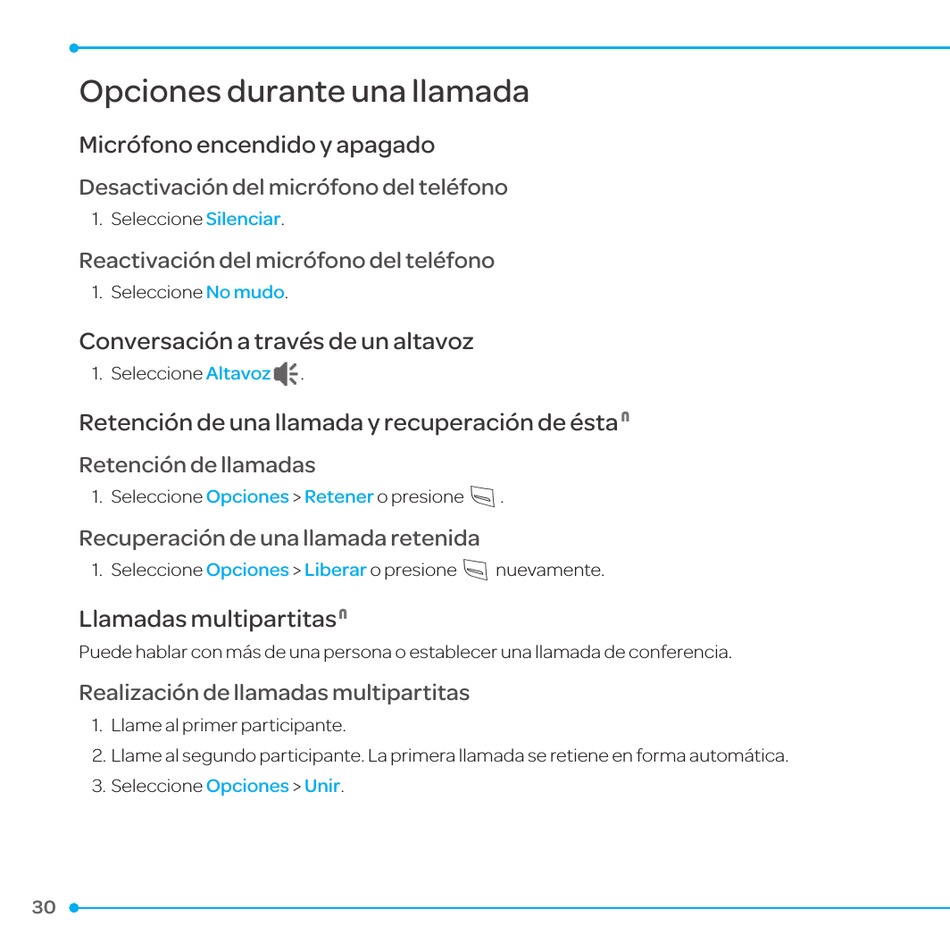 Opciones durante una llamada

Micrófono encendido y apagado

Desactivación del micrófono del teléfono

1. Seleccione Silenciar.

Reactivación del micrófono del teléfono

1. Seleccione No mudo.

Conversación a través de un altavoz

1. Seleccione Altavoz.

Retención de una llamada y recuperación de ésta

Retención de llamadas

1. Seleccione Opciones > Retener o presione .

Recuperación de una llamada retenida

1. Seleccione Opciones > Liberar o presione nuevamente.

Llamadas multipartitas

Puede hablar con más de una persona o establecer una llamada de conferencia.

Realización de llamadas multipartitas

1. Llame al primer participante.
2. Llame al segundo participante. La primera llamada se retiene en forma automática.
3. Seleccione Opciones > Unir.

30